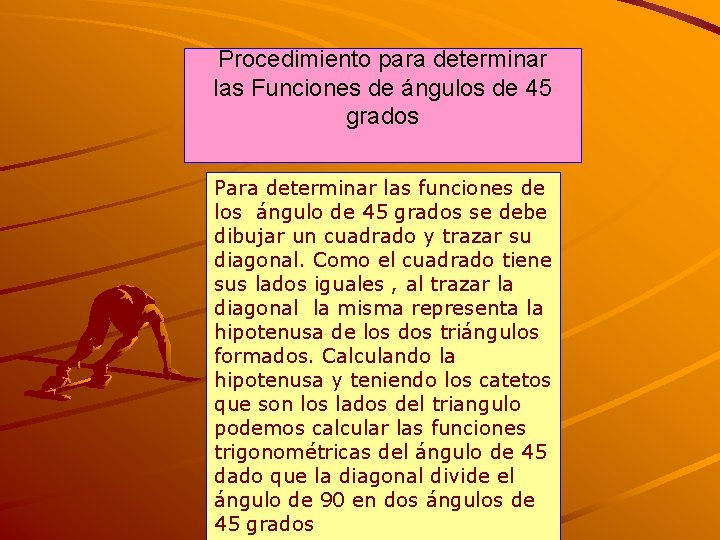 Procedimiento para determinar las Funciones de ángulos de 45 grados

Para determinar las funciones de los ángulo de 45 grados se debe dibujar un cuadrado y trazar su diagonal. Como el cuadrado tiene sus lados iguales , al trazar la diagonal la misma representa la hipotenusa de los dos triángulos formados. Calculando la hipotenusa y teniendo los catetos que son los lados del triangulo podemos calcular las funciones trigonométricas del ángulo de 45 dado que la diagonal divide el ángulo de 90 en dos ángulos de 45 grados